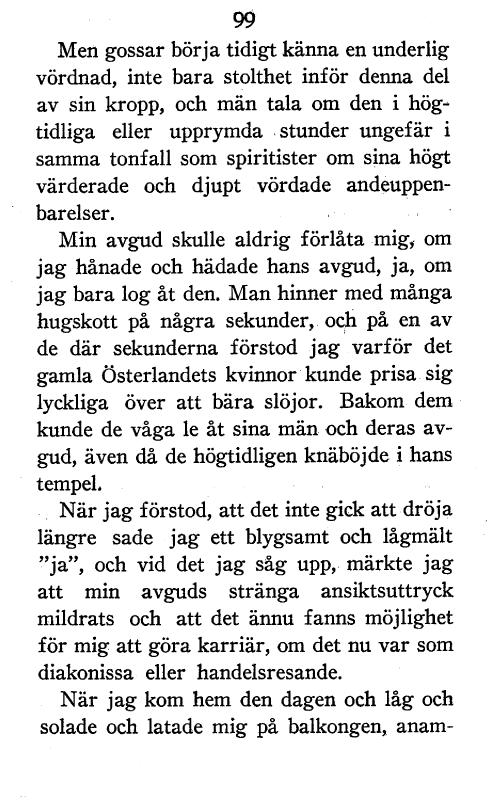 99

Men gossar börja tidigt känna en underlig vördnad, inte bara stolthet inför denna del av sin kropp, och män tala om den i högtidliga eller upprymda stunder ungefär i samma tonfall som spiritister om sina högt värderade och djupt vördade andeuppenbarelser.

Min avgud skulle aldrig förlåta mig, om jag hånade och hädade hans avgud, ja, om jag bara log åt den. Man hinner med många hugskott på några sekunder, och på en av de där sekunderna förstod jag varför det gamla Österlandets kvinnor kunde prisa sig lyckliga över att bära slöjor. Bakom dem kunde de våga le åt sina män och deras avgud, även då de högtidligen knäböjde i hans tempel.

När jag förstod, att det inte gick att dröja längre sade jag ett blygsamt och lågmält "ja", och vid det jag såg upp, märkte jag att min avguds stränga ansiktsuttryck mildrats och att det ännu fanns möjlighet för mig att göra karriär, om det nu var som diakonissa eller handelsresande.

När jag kom hem den dagen och låg och solade och latade mig på balkongen, anam-